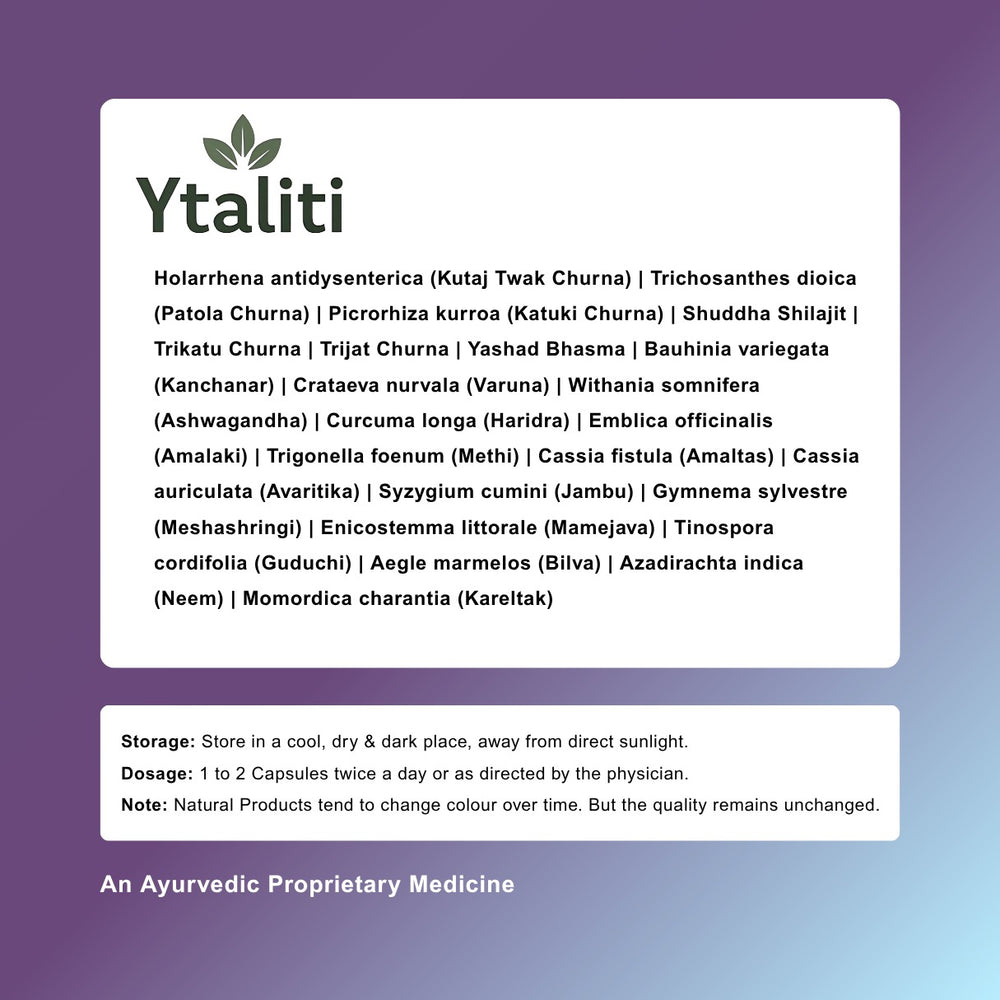 Ytaliti

Holarrhena antidysenterica (Kutaj Twak Churna) | Trichosanthes dioica (Patola Churna) | Picrorhiza kurroa (Katuki Churna) | Shuddha Shilajit | Trikatu Churna | Trijat Churna | Yashad Bhasma | Bauhinia variegata (Kanchanar) | Crataeva nurvala (Varuna) | Withania somnifera (Ashwagandha) | Curcuma longa (Haridra) | Emblica officinalis (Amalaki) | Trigonella foenum (Methi) | Cassia fistula (Amaltas) | Cassia auriculata (Avaritika) | Syzygium cumini (Jambu) | Gymnema sylvestre (Meshashringi) | Enicostemma littorale (Mamejava) | Tinospora cordifolia (Guduchi) | Aegle marmelos (Bilva) | Azadirachta indica (Neem) | Momordica charantia (Kareltak)

Storage: Store in a cool, dry & dark place, away from direct sunlight.
Dosage: 1 to 2 Capsules twice a day or as directed by the physician.
Note: Natural Products tend to change colour over time. But the quality remains unchanged.

An Ayurvedic Proprietary Medicine